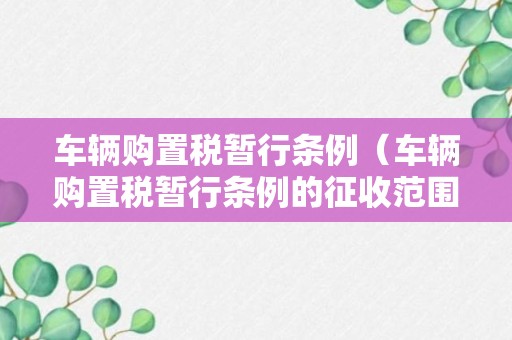 车辆购置税暂行条例（车辆购置税暂行条例的征收范围